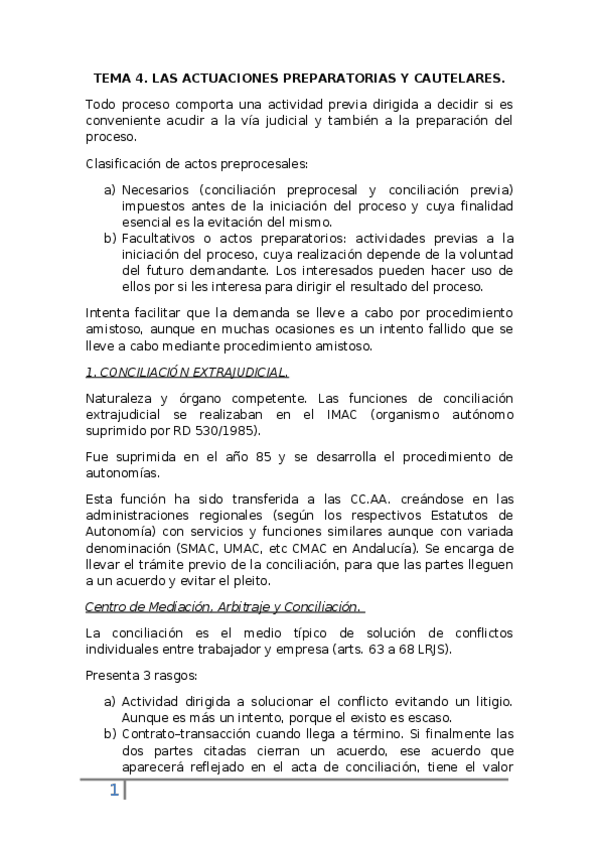 TEMA 4. LAS ACTUACIONES PREPARATORIAS Y CAUTELARES.

Todo proceso comporta una actividad previa dirigida a decidir si es conveniente acudir a la vía judicial y también a la preparación del proceso.

Clasificación de actos preprocesales:

a) Necesarios (conciliación preprocesal y conciliación previa) impuestos antes de la iniciación del proceso y cuya finalidad esencial es la evitación del mismo.
b) Facultativos o actos preparatorios: actividades previas a la iniciación del proceso, cuya realización depende de la voluntad del futuro demandante. Los interesados pueden hacer uso de ellos por si les interesa para dirigir el resultado del proceso.

Intenta facilitar que la demanda se lleve a cabo por procedimiento amistoso, aunque en muchas ocasiones es un intento fallido que se lleve a cabo mediante procedimiento amistoso.

1. CONCILIACIÓN EXTRAJUDICIAL.

Naturaleza y órgano competente. Las funciones de conciliación extrajudicial se realizaban en el IMAC (organismo autónomo suprimido por RD 530/1985).

Fue suprimida en el año 85 y se desarrolla el procedimiento de autonomías.

Esta función ha sido transferida a las CC.AA. creándose en las administraciones regionales (según los respectivos Estatutos de Autonomía) con servicios y funciones similares aunque con variada denominación (SMAC, UMAC, etc CMAC en Andalucía). Se encarga de llevar el trámite previo de la conciliación, para que las partes lleguen a un acuerdo y evitar el pleito.

Centro de Mediación, Arbitraje y Conciliación.

La conciliación es el medio típico de solución de conflictos individuales entre trabajador y empresa (arts. 63 a 68 LRJS).

Presenta 3 rasgos:

a) Actividad dirigida a solucionar el conflicto evitando un litigio. Aunque es más un intento, porque el existo es escaso.
b) Contrato–transacción cuando llega a término. Si finalmente las dos partes citadas cierran un acuerdo, ese acuerdo que aparecerá reflejado en el acta de conciliación, tiene el valor

1